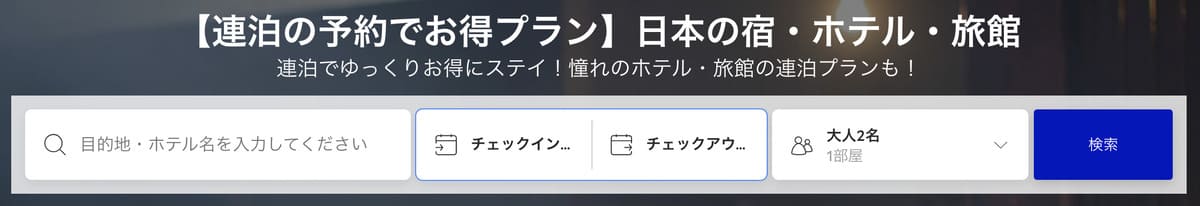 【連泊の予約でお得プラン】日本の宿・ホテル・旅館

連泊でゆっくりお得にステイ！憧れのホテル・旅館の連泊プランも！

目的地・ホテル名を入力してください

チェックイン...

チェックアウ...

大人2名
1部屋

検索